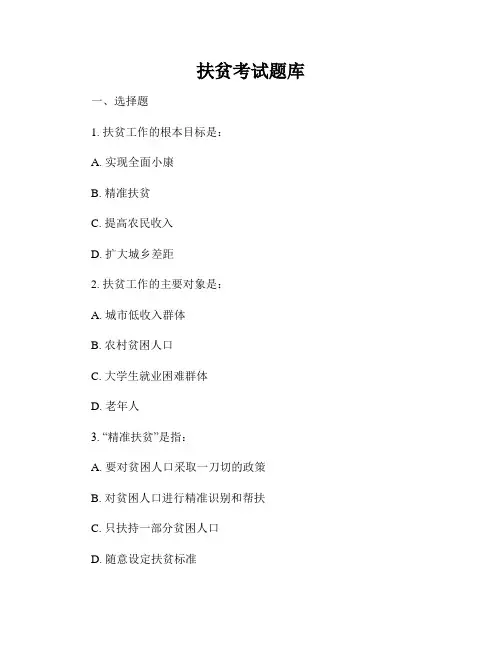 扶贫考试题库

一、选择题

1. 扶贫工作的根本目标是：

A. 实现全面小康

B. 精准扶贫

C. 提高农民收入

D. 扩大城乡差距

2. 扶贫工作的主要对象是：

A. 城市低收入群体

B. 农村贫困人口

C. 大学生就业困难群体

D. 老年人

3. “精准扶贫”是指：

A. 要对贫困人口采取一刀切的政策

B. 对贫困人口进行精准识别和帮扶

C. 只扶持一部分贫困人口

D. 随意设定扶贫标准